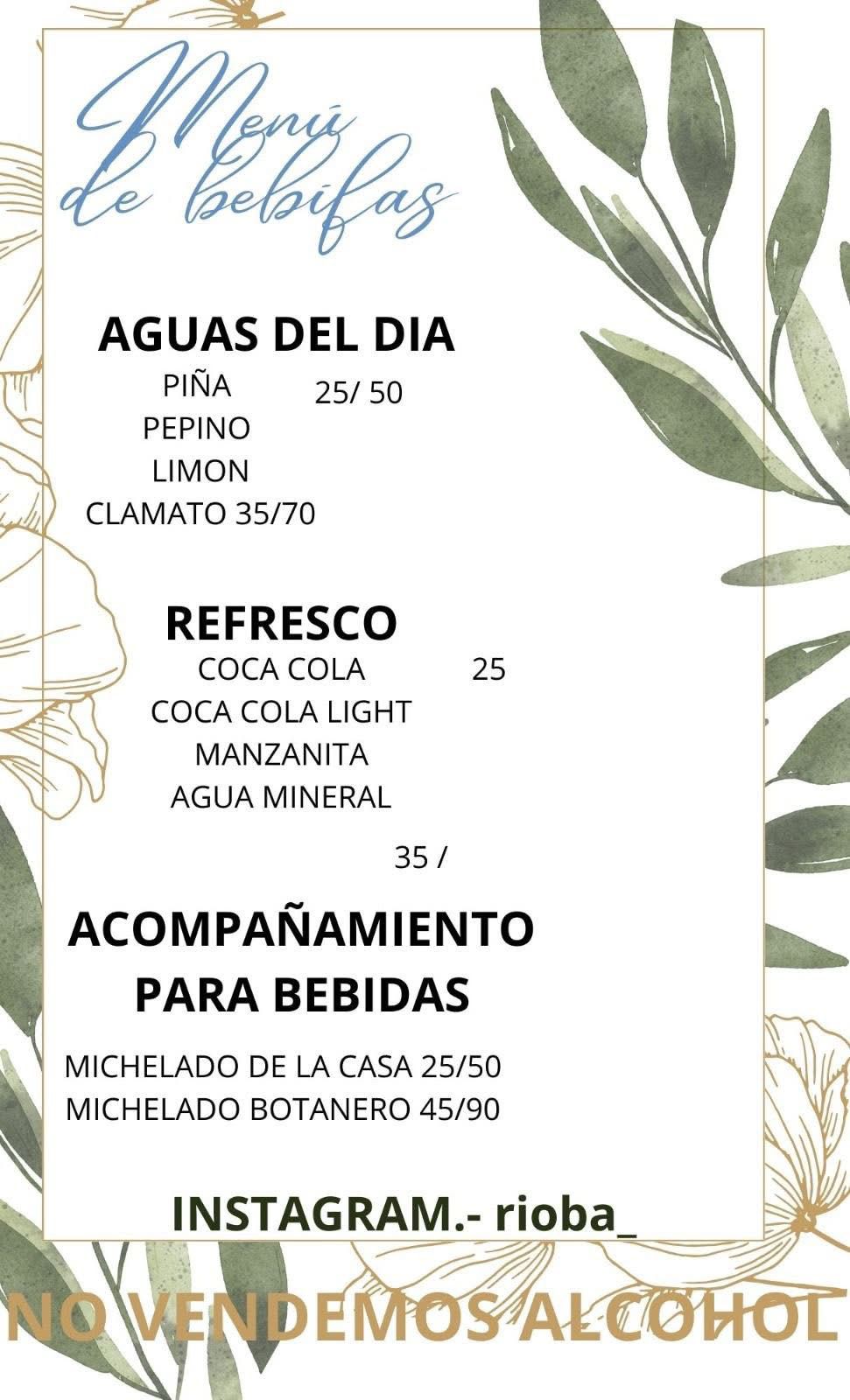 Menú de bebifas

AGUAS DEL DIA

PIÑA 25/ 50
PEPINO
LIMON
CLAMATO 35/70

REFRESCO

COCA COLA 25
COCA COLA LIGHT
MANZANITA
AGUA MINERAL

35 /

ACOMPAÑAMIENTO PARA BEBIDAS

MICHELADO DE LA CASA 25/50
MICHELADO BOTANERO 45/90

INSTAGRAM.- rioba_

NO VENDEMOS ALCOHOL